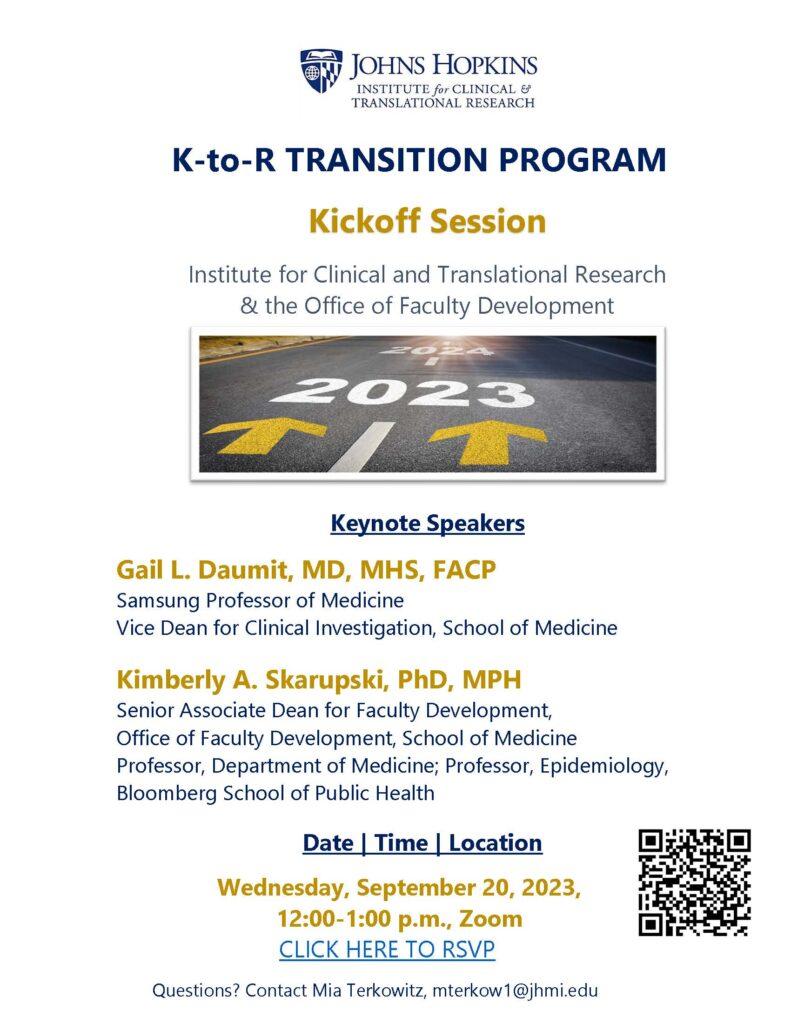 JOHNS HOPKINS
INSTITUTE for CLINICAL & TRANSLATIONAL RESEARCH

K-to-R TRANSITION PROGRAM

Kickoff Session

Institute for Clinical and Translational Research & the Office of Faculty Development

2024

2023

Keynote Speakers

Gail L. Daumit, MD, MHS, FACP
Samsung Professor of Medicine
Vice Dean for Clinical Investigation, School of Medicine

Kimberly A. Skarupski, PhD, MPH
Senior Associate Dean for Faculty Development, Office of Faculty Development, School of Medicine
Professor, Department of Medicine; Professor, Epidemiology, Bloomberg School of Public Health

Date | Time | Location

Wednesday, September 20, 2023, 12:00-1:00 p.m., Zoom
CLICK HERE TO RSVP

Questions? Contact Mia Terkowitz, mterkow1@jhmi.edu